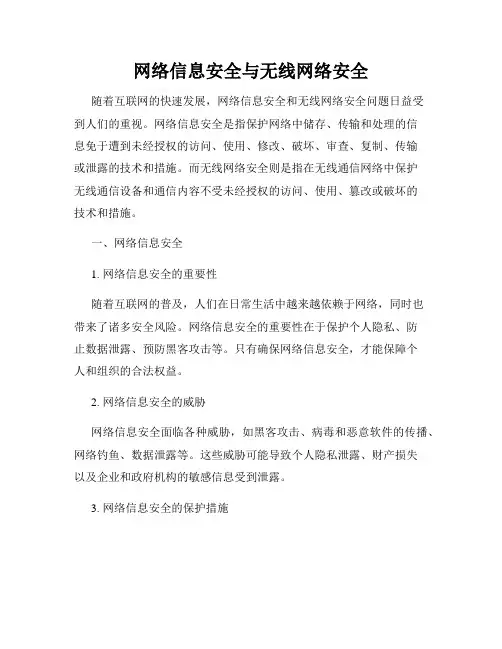 网络信息安全与无线网络安全

随着互联网的快速发展，网络信息安全和无线网络安全问题日益受到人们的重视。网络信息安全是指保护网络中储存、传输和处理的信息免于遭到未经授权的访问、使用、修改、破坏、审查、复制、传输或泄露的技术和措施。而无线网络安全则是指在无线通信网络中保护无线通信设备和通信内容不受未经授权的访问、使用、篡改或破坏的技术和措施。

一、网络信息安全

1. 网络信息安全的重要性

随着互联网的普及，人们在日常生活中越来越依赖于网络，同时也带来了诸多安全风险。网络信息安全的重要性在于保护个人隐私、防止数据泄露、预防黑客攻击等。只有确保网络信息安全，才能保障个人和组织的合法权益。

2. 网络信息安全的威胁

网络信息安全面临各种威胁，如黑客攻击、病毒和恶意软件的传播、网络钓鱼、数据泄露等。这些威胁可能导致个人隐私泄露、财产损失以及企业和政府机构的敏感信息受到泄露。

3. 网络信息安全的保护措施